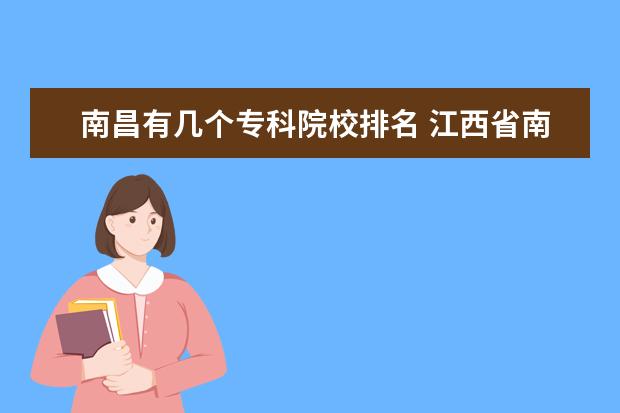 南昌有几个专科院校排名 江西省南